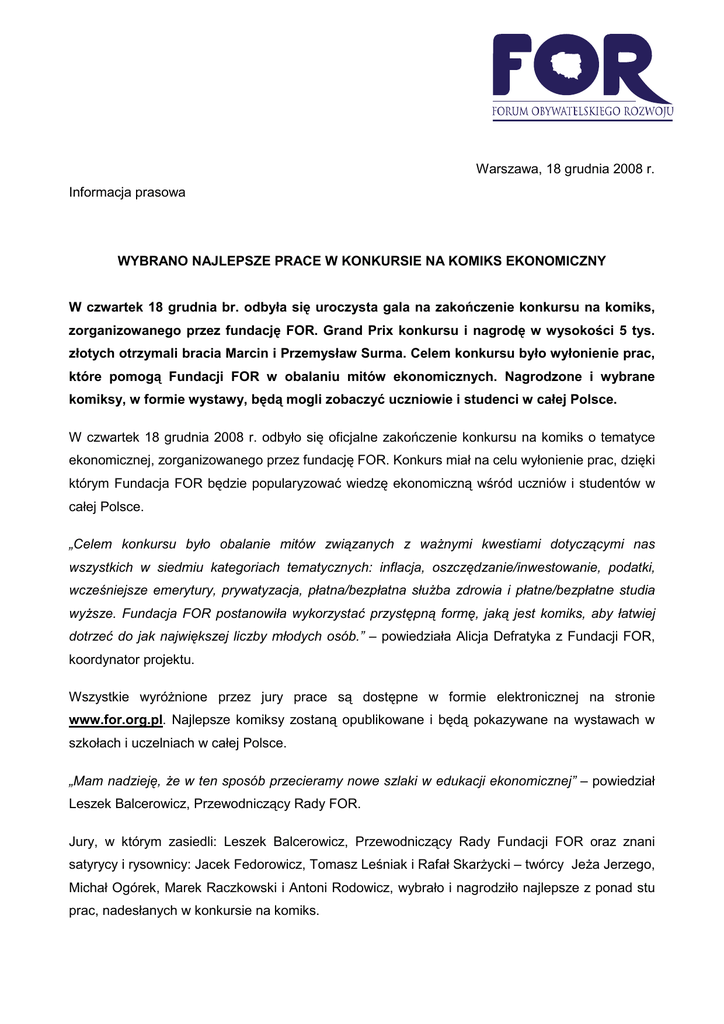 FOR
FORUM OBYWATELSKIEGO ROZWOJU

Warszawa, 18 grudnia 2008 r.

Informacja prasowa

WYBRANO NAJLEPSZE PRACE W KONKURSIE NA KOMIKS EKONOMICZNY

W czwartek 18 grudnia br. odbyła się uroczysta gala na zakończenie konkursu na komiks, zorganizowanego przez fundację FOR. Grand Prix konkursu i nagrodę w wysokości 5 tys. złotych otrzymali bracia Marcin i Przemysław Surma. Celem konkursu było wyłonienie prac, które pomogą Fundacji FOR w obalaniu mitów ekonomicznych. Nagrodzone i wybrane komiksy, w formie wystawy, będą mogli zobaczyć uczniowie i studenci w całej Polsce.

W czwartek 18 grudnia 2008 r. odbyło się oficjalne zakończenie konkursu na komiks o tematyce ekonomicznej, zorganizowanego przez fundację FOR. Konkurs miał na celu wyłonienie prac, dzięki którym Fundacja FOR będzie popularyzować wiedzę ekonomiczną wśród uczniów i studentów w całej Polsce.

„Celem konkursu było obalanie mitów związanych z ważnymi kwestiami dotyczącymi nas wszystkich w siedmiu kategoriach tematycznych: inflacja, oszczędzanie/inwestowanie, podatki, wcześniejsze emerytury, prywatyzacja, płatna/bezpłatna służba zdrowia i płatne/bezpłatne studia wyższe. Fundacja FOR postanowiła wykorzystać przystępną formę, jaką jest komiks, aby łatwiej dotrzeć do jak największej liczby młodych osób.” – powiedziała Alicja Defratyka z Fundacji FOR, koordynator projektu.

Wszystkie wyróżnione przez jury prace są dostępne w formie elektronicznej na stronie www.for.org.pl. Najlepsze komiksy zostaną opublikowane i będą pokazywane na wystawach w szkołach i uczelniach w całej Polsce.

„Mam nadzieję, że w ten sposób przecieramy nowe szlaki w edukacji ekonomicznej” – powiedział Leszek Balcerowicz, Przewodniczący Rady FOR.

Jury, w którym zasiedli: Leszek Balcerowicz, Przewodniczący Rady Fundacji FOR oraz znani satyrycy i rysownicy: Jacek Fedorowicz, Tomasz Leśniak i Rafał Skarżycki – twórcy Jeża Jerzego, Michał Ogórek, Marek Raczkowski i Antoni Rodowicz, wybrało i nagrodziło najlepsze z ponad stu prac, nadesłanych w konkursie na komiks.